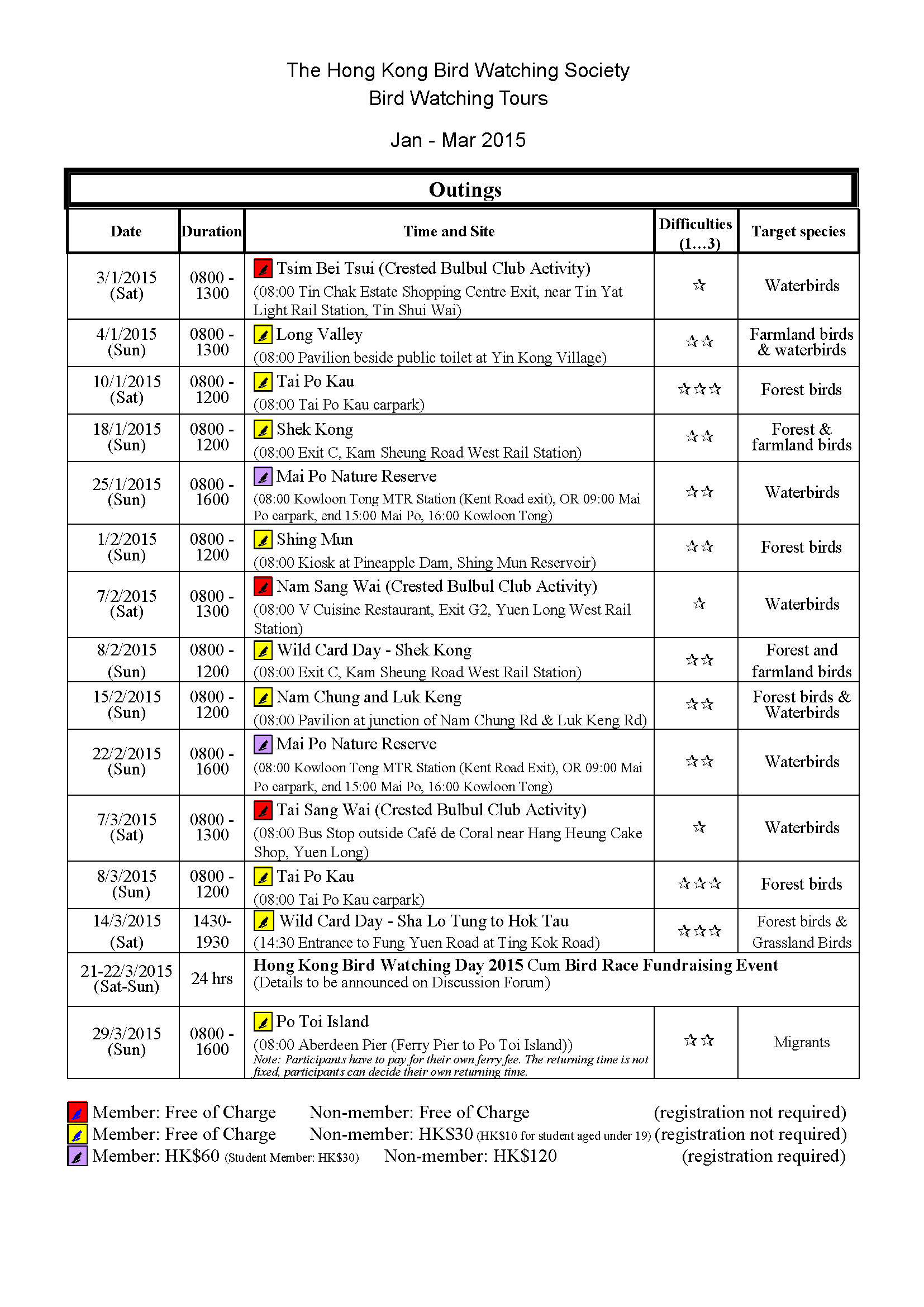 The Hong Kong Bird Watching Society
Bird Watching Tours

Jan - Mar 2015

Outings

| Date | Duration | Time and Site | Difficulties (1…3) | Target species |
|---|---|---|---|---|
| 3/1/2015 (Sat) | 0800 - 1300 | Tsim Bei Tsui (Crested Bulbul Club Activity) (08:00 Tin Chak Estate Shopping Centre Exit, near Tin Yat Light Rail Station, Tin Shui Wai) | ☆ | Waterbirds |
| 4/1/2015 (Sun) | 0800 - 1300 | Long Valley (08:00 Pavilion beside public toilet at Yin Kong Village) | ☆☆ | Farmland birds & waterbirds |
| 10/1/2015 (Sat) | 0800 - 1200 | Tai Po Kau (08:00 Tai Po Kau carpark) | ☆☆☆ | Forest birds |
| 18/1/2015 (Sun) | 0800 - 1200 | Shek Kong (08:00 Exit C, Kam Sheung Road West Rail Station) | ☆☆ | Forest & farmland birds |
| 25/1/2015 (Sun) | 0800 - 1600 | Mai Po Nature Reserve (08:00 Kowloon Tong MTR Station (Kent Road exit), OR 09:00 Mai Po carpark, end 15:00 Mai Po, 16:00 Kowloon Tong) | ☆☆ | Waterbirds |
| 1/2/2015 (Sun) | 0800 - 1200 | Shing Mun (08:00 Kiosk at Pineapple Dam, Shing Mun Reservoir) | ☆☆ | Forest birds |
| 7/2/2015 (Sat) | 0800 - 1300 | Nam Sang Wai (Crested Bulbul Club Activity) (08:00 V Cuisine Restaurant, Exit G2, Yuen Long West Rail Station) | ☆ | Waterbirds |
| 8/2/2015 (Sun) | 0800 - 1200 | Wild Card Day - Shek Kong (08:00 Exit C, Kam Sheung Road West Rail Station) | ☆☆ | Forest and farmland birds |
| 15/2/2015 (Sun) | 0800 - 1200 | Nam Chung and Luk Keng (08:00 Pavilion at junction of Nam Chung Rd & Luk Keng Rd) | ☆☆ | Forest birds & Waterbirds |
| 22/2/2015 (Sun) | 0800 - 1600 | Mai Po Nature Reserve (08:00 Kowloon Tong MTR Station (Kent Road Exit), OR 09:00 Mai Po carpark, end 15:00 Mai Po, 16:00 Kowloon Tong) | ☆☆ | Waterbirds |
| 7/3/2015 (Sat) | 0800 - 1300 | Tai Sang Wai (Crested Bulbul Club Activity) (08:00 Bus Stop outside Café de Coral near Hang Heung Cake Shop, Yuen Long) | ☆ | Waterbirds |
| 8/3/2015 (Sun) | 0800 - 1200 | Tai Po Kau (08:00 Tai Po Kau carpark) | ☆☆☆ | Forest birds |
| 14/3/2015 (Sat) | 1430- 1930 | Wild Card Day - Sha Lo Tung to Hok Tau (14:30 Entrance to Fung Yuen Road at Ting Kok Road) | ☆☆☆ | Forest birds & Grassland Birds |
| 21-22/3/2015 (Sat-Sun) | 24 hrs | Hong Kong Bird Watching Day 2015 Cum Bird Race Fundraising Event (Details to be announced on Discussion Forum) | | |
| 29/3/2015 (Sun) | 0800 - 1600 | Po Toi Island (08:00 Aberdeen Pier (Ferry Pier to Po Toi Island)) Note: Participants have to pay for their own ferry fee. The returning time is not fixed, participants can decide their own returning time. | ☆☆ | Migrants |

Member: Free of Charge Non-member: Free of Charge (registration not required)
Member: Free of Charge Non-member: HK$30 (HK$10 for student aged under 19) (registration not required)
Member: HK$60 (Student Member: HK$30) Non-member: HK$120 (registration required)